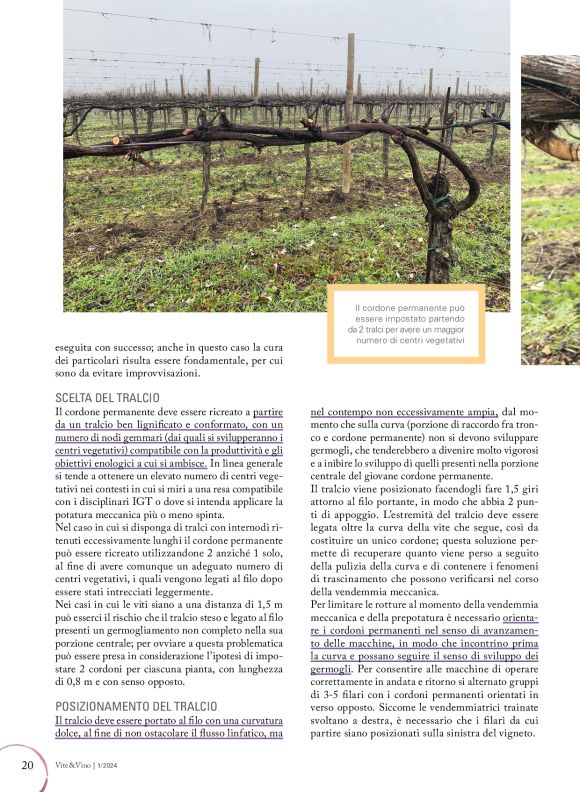 Il cordone permanente può essere impostato partendo da 2 tralci per avere un maggior numero di centri vegetativi

eseguita con successo; anche in questo caso la cura dei particolari risulta essere fondamentale, per cui sono da evitare improvvisazioni.

SCELTA DEL TRALCIO

Il cordone permanente deve essere ricreato a partire da un tralcio ben lignificato e conformato, con un numero di nodi gemmari (dai quali si svilupperanno i centri vegetativi) compatibile con la produttività e gli obiettivi enologici a cui si ambisce. In linea generale si tende a ottenere un elevato numero di centri vegetativi nei contesti in cui si miri a una resa compatibile con i disciplinari IGT o dove si intenda applicare la potatura meccanica più o meno spinta.

Nel caso in cui si disponga di tralci con internodi ritenuti eccessivamente lunghi il cordone permanente può essere ricreato utilizzandone 2 anziché 1 solo, al fine di avere comunque un adeguato numero di centri vegetativi, i quali vengono legati al filo dopo essere stati intrecciati leggermente.

Nei casi in cui le viti siano a una distanza di 1,5 m può esserci il rischio che il tralcio steso e legato al filo presenti un germogliamento non completo nella sua porzione centrale; per ovviare a questa problematica può essere presa in considerazione l'ipotesi di impostare 2 cordoni per ciascuna pianta, con lunghezza di 0,8 m e con senso opposto.

POSIZIONAMENTO DEL TRALCIO

Il tralcio deve essere portato al filo con una curvatura dolce, al fine di non ostacolare il flusso linfatico, ma nel contempo non eccessivamente ampia, dal momento che sulla curva (porzione di raccordo fra tronco e cordone permanente) non si devono sviluppare germogli, che tenderebbero a divenire molto vigorosi e a inibire lo sviluppo di quelli presenti nella porzione centrale del giovane cordone permanente.

Il tralcio viene posizionato facendogli fare 1,5 giri attorno al filo portante, in modo che abbia 2 punti di appoggio. L'estremità del tralcio deve essere legata oltre la curva della vite che segue, così da costituire un unico cordone; questa soluzione permette di recuperare quanto viene perso a seguito della pulizia della curva e di contenere i fenomeni di trascinamento che possono verificarsi nel corso della vendemmia meccanica.

Per limitare le rotture al momento della vendemmia meccanica e della prepotatura è necessario orientare i cordoni permanenti nel senso di avanzamento delle macchine, in modo che incontrino prima la curva e possano seguire il senso di sviluppo dei germogli. Per consentire alle macchine di operare correttamente in andata e ritorno si alternato gruppi di 3-5 filari con i cordoni permanenti orientati in verso opposto. Siccome le vendemmiatrici trainate svoltano a destra, è necessario che i filari da cui partire siano posizionati sulla sinistra del vigneto.

20 Vite&Vino | 1/2024